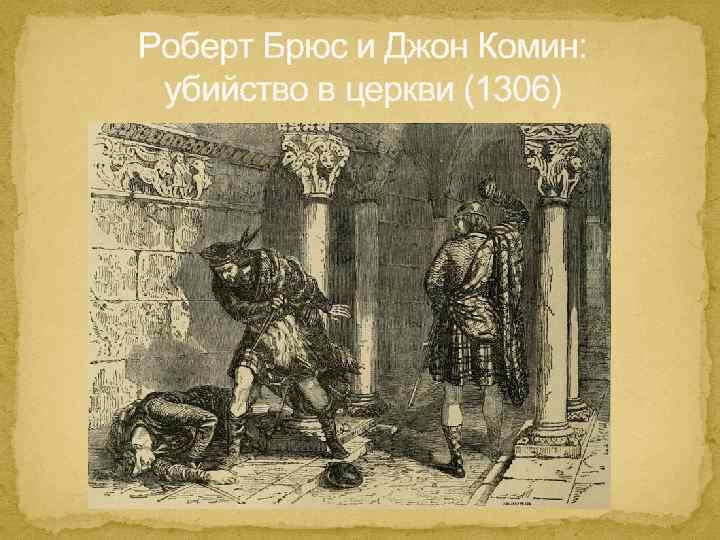 Роберт Брюс и Джон Комин: убийство в церкви (1306)